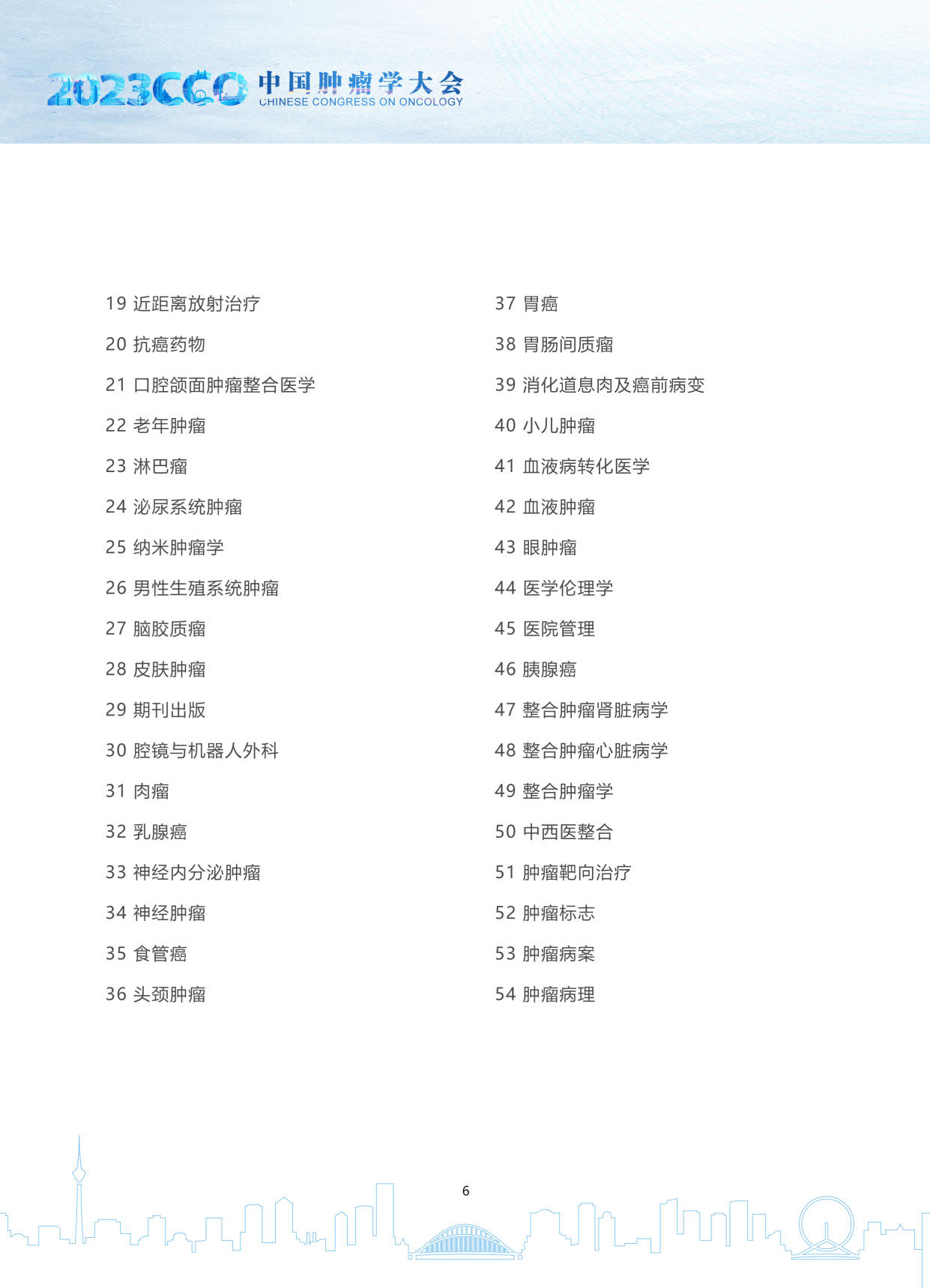 2023CCO 中国肿瘤学大会
CHINESE CONGRESS ON ONCOLOGY

19 近距离放射治疗
20 抗癌药物
21 口腔颌面肿瘤整合医学
22 老年肿瘤
23 淋巴瘤
24 泌尿系统肿瘤
25 纳米肿瘤学
26 男性生殖系统肿瘤
27 脑胶质瘤
28 皮肤肿瘤
29 期刊出版
30 腔镜与机器人外科
31 肉瘤
32 乳腺癌
33 神经内分泌肿瘤
34 神经肿瘤
35 食管癌
36 头颈肿瘤

37 胃癌
38 胃肠间质瘤
39 消化道息肉及癌前病变
40 小儿肿瘤
41 血液病转化医学
42 血液肿瘤
43 眼肿瘤
44 医学伦理学
45 医院管理
46 胰腺癌
47 整合肿瘤肾脏病学
48 整合肿瘤心脏病学
49 整合肿瘤学
50 中西医整合
51 肿瘤靶向治疗
52 肿瘤标志
53 肿瘤病案
54 肿瘤病理

6